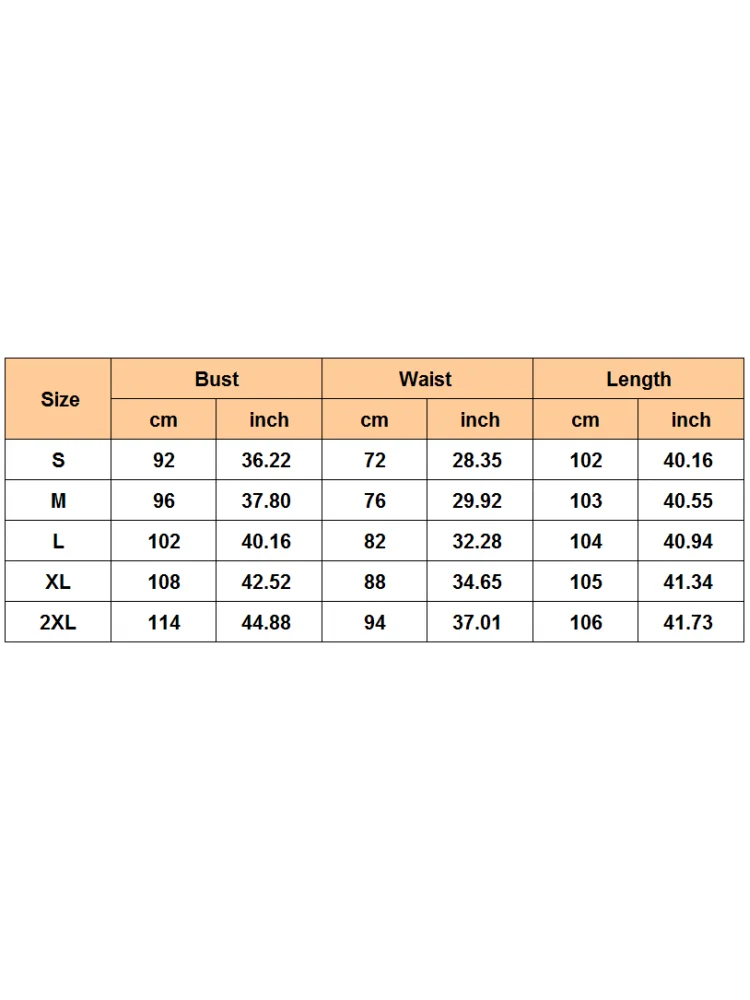 | Size | Bust | | Waist | | Length | |
|---|---|---|---|---|---|---|
| | cm | inch | cm | inch | cm | inch |
| S | 92 | 36.22 | 72 | 28.35 | 102 | 40.16 |
| M | 96 | 37.80 | 76 | 29.92 | 103 | 40.55 |
| L | 102 | 40.16 | 82 | 32.28 | 104 | 40.94 |
| XL | 108 | 42.52 | 88 | 34.65 | 105 | 41.34 |
| 2XL | 114 | 44.88 | 94 | 37.01 | 106 | 41.73 |